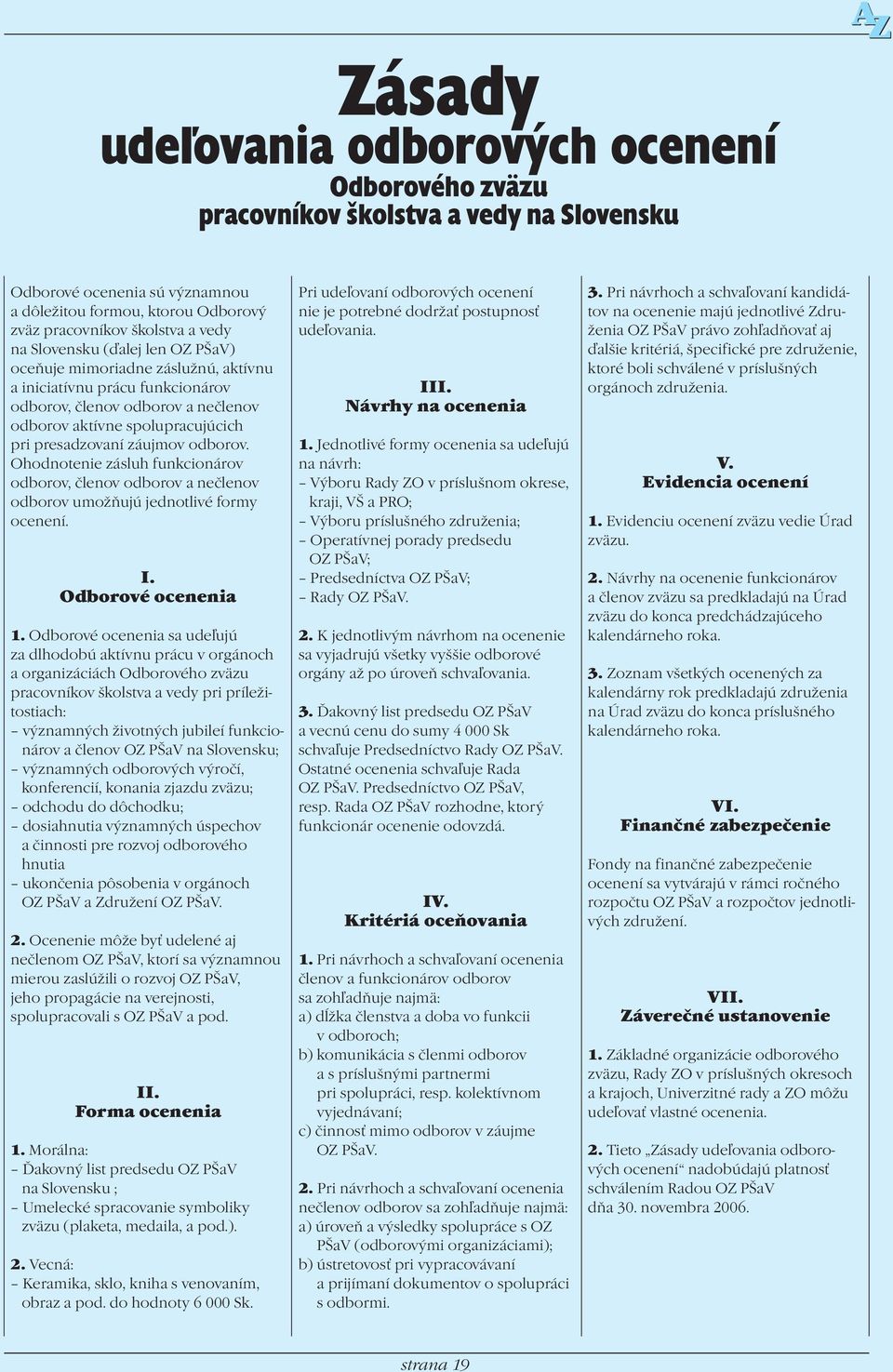 AZ

Zásady
udeľovania odborových ocenení
Odborového zväzu
pracovníkov školstva a vedy na Slovensku

Odborové ocenenia sú významnou a dôležitou formou, ktorou Odborový zväz pracovníkov školstva a vedy na Slovensku (ďalej len OZ PŠaV) oceňuje mimoriadne záslužnú, aktívnu a iniciatívnu prácu funkcionárov odborov, členov odborov a nečlenov odborov aktívne spolupracujúcich pri presadzovaní záujmov odborov. Ohodnotenie zásluh funkcionárov odborov, členov odborov a nečlenov odborov umožňujú jednotlivé formy ocenení.

I.
Odborové ocenenia

1. Odborové ocenenia sa udeľujú za dlhodobú aktívnu prácu v orgánoch a organizáciách Odborového zväzu pracovníkov školstva a vedy pri príležitostiach:
– významných životných jubileí funkcionárov a členov OZ PŠaV na Slovensku;
– významných odborových výročí, konferencií, konania zjazdu zväzu;
– odchodu do dôchodku;
– dosiahnutia významných úspechov a činnosti pre rozvoj odborového hnutia
– ukončenia pôsobenia v orgánoch OZ PŠaV a Združení OZ PŠaV.

2. Ocenenie môže byť udelené aj nečlenom OZ PŠaV, ktorí sa významnou mierou zaslúžili o rozvoj OZ PŠaV, jeho propagácie na verejnosti, spolupracovali s OZ PŠaV a pod.

II.
Forma ocenenia

1. Morálna:
– Ďakovný list predsedu OZ PŠaV na Slovensku ;
– Umelecké spracovanie symboliky zväzu (plaketa, medaila, a pod.).

2. Vecná:
– Keramika, sklo, kniha s venovaním, obraz a pod. do hodnoty 6 000 Sk.

Pri udeľovaní odborových ocenení nie je potrebné dodržať postupnosť udeľovania.

III.
Návrhy na ocenenia

1. Jednotlivé formy ocenenia sa udeľujú na návrh:
– Výboru Rady ZO v príslušnom okrese, kraji, VŠ a PRO;
– Výboru príslušného združenia;
– Operatívnej porady predsedu OZ PŠaV;
– Predsedníctva OZ PŠaV;
– Rady OZ PŠaV.

2. K jednotlivým návrhom na ocenenie sa vyjadrujú všetky vyššie odborové orgány až po úroveň schvaľovania.

3. Ďakovný list predsedu OZ PŠaV a vecnú cenu do sumy 4 000 Sk schvaľuje Predsedníctvo Rady OZ PŠaV. Ostatné ocenenia schvaľuje Rada OZ PŠaV. Predsedníctvo OZ PŠaV, resp. Rada OZ PŠaV rozhodne, ktorý funkcionár ocenenie odovzdá.

IV.
Kritériá oceňovania

1. Pri návrhoch a schvaľovaní ocenenia členov a funkcionárov odborov sa zohľadňuje najmä:
a) dĺžka členstva a doba vo funkcii v odboroch;
b) komunikácia s členmi odborov a s príslušnými partnermi pri spolupráci, resp. kolektívnom vyjednávaní;
c) činnosť mimo odborov v záujme OZ PŠaV.

2. Pri návrhoch a schvaľovaní ocenenia nečlenov odborov sa zohľadňuje najmä:
a) úroveň a výsledky spolupráce s OZ PŠaV (odborovými organizáciami);
b) ústretovosť pri vypracovávaní a prijímaní dokumentov o spolupráci s odbormi.

3. Pri návrhoch a schvaľovaní kandidátov na ocenenie majú jednotlivé Združenia OZ PŠaV právo zohľadňovať aj ďalšie kritériá, špecifické pre združenie, ktoré boli schválené v príslušných orgánoch združenia.

V.
Evidencia ocenení

1. Evidenciu ocenení zväzu vedie Úrad zväzu.

2. Návrhy na ocenenie funkcionárov a členov zväzu sa predkladajú na Úrad zväzu do konca predchádzajúceho kalendárneho roka.

3. Zoznam všetkých ocenených za kalendárny rok predkladajú združenia na Úrad zväzu do konca príslušného kalendárneho roka.

VI.
Finančné zabezpečenie

Fondy na finančné zabezpečenie ocenení sa vytvárajú v rámci ročného rozpočtu OZ PŠaV a rozpočtov jednotlivých združení.

VII.
Záverečné ustanovenie

1. Základné organizácie odborového zväzu, Rady ZO v príslušných okresoch a krajoch, Univerzitné rady a ZO môžu udeľovať vlastné ocenenia.

2. Tieto „Zásady udeľovania odborových ocenení“ nadobúdajú platnosť schválením Radou OZ PŠaV dňa 30. novembra 2006.

strana 19